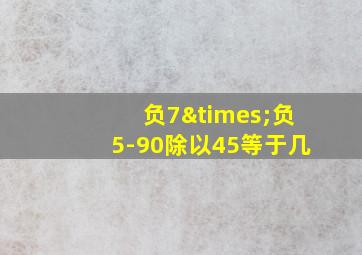 负7&times;负5-90除以45等于几